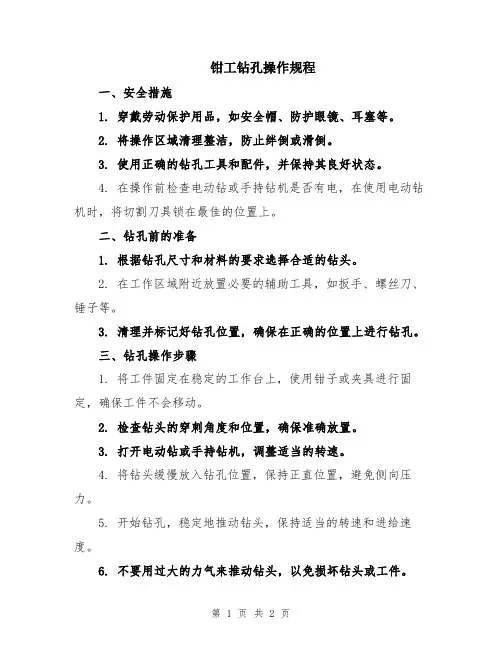 钳工钻孔操作规程

一、安全措施

1. 穿戴劳动保护用品，如安全帽、防护眼镜、耳塞等。

2. 将操作区域清理整洁，防止绊倒或滑倒。

3. 使用正确的钻孔工具和配件，并保持其良好状态。

4. 在操作前检查电动钻或手持钻机是否有电，在使用电动钻机时，将切割刀具锁在最佳的位置上。

二、钻孔前的准备

1. 根据钻孔尺寸和材料的要求选择合适的钻头。

2. 在工作区域附近放置必要的辅助工具，如扳手、螺丝刀、锤子等。

3. 清理并标记好钻孔位置，确保在正确的位置上进行钻孔。

三、钻孔操作步骤

1. 将工件固定在稳定的工作台上，使用钳子或夹具进行固定，确保工件不会移动。

2. 检查钻头的穿刺角度和位置，确保准确放置。

3. 打开电动钻或手持钻机，调整适当的转速。

4. 将钻头缓慢放入钻孔位置，保持正直位置，避免侧向压力。

5. 开始钻孔，稳定地推动钻头，保持适当的转速和进给速度。

6. 不要用过大的力气来推动钻头，以免损坏钻头或工件。

第 1 页 共 2 页